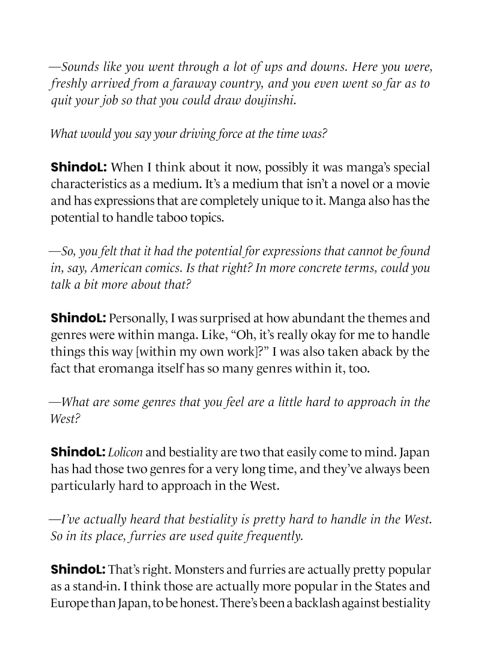 —Sounds like you went through a lot of ups and downs. Here you were, freshly arrived from a faraway country, and you even went so far as to quit your job so that you could draw doujinshi.

What would you say your driving force at the time was?

ShindoL: When I think about it now, possibly it was manga's special characteristics as a medium. It's a medium that isn't a novel or a movie and has expressions that are completely unique to it. Manga also has the potential to handle taboo topics.

—So, you felt that it had the potential for expressions that cannot be found in, say, American comics. Is that right? In more concrete terms, could you talk a bit more about that?

ShindoL: Personally, I was surprised at how abundant the themes and genres were within manga. Like, "Oh, it's really okay for me to handle things this way [within my own work]?" I was also taken aback by the fact that eromanga itself has so many genres within it, too.

—What are some genres that you feel are a little hard to approach in the West?

ShindoL: Lolicon and bestiality are two that easily come to mind. Japan has had those two genres for a very long time, and they've always been particularly hard to approach in the West.

—I've actually heard that bestiality is pretty hard to handle in the West. So in its place, furries are used quite frequently.

ShindoL: That's right. Monsters and furries are actually pretty popular as a stand-in. I think those are actually more popular in the States and Europe than Japan, to be honest. There's been a backlash against bestiality